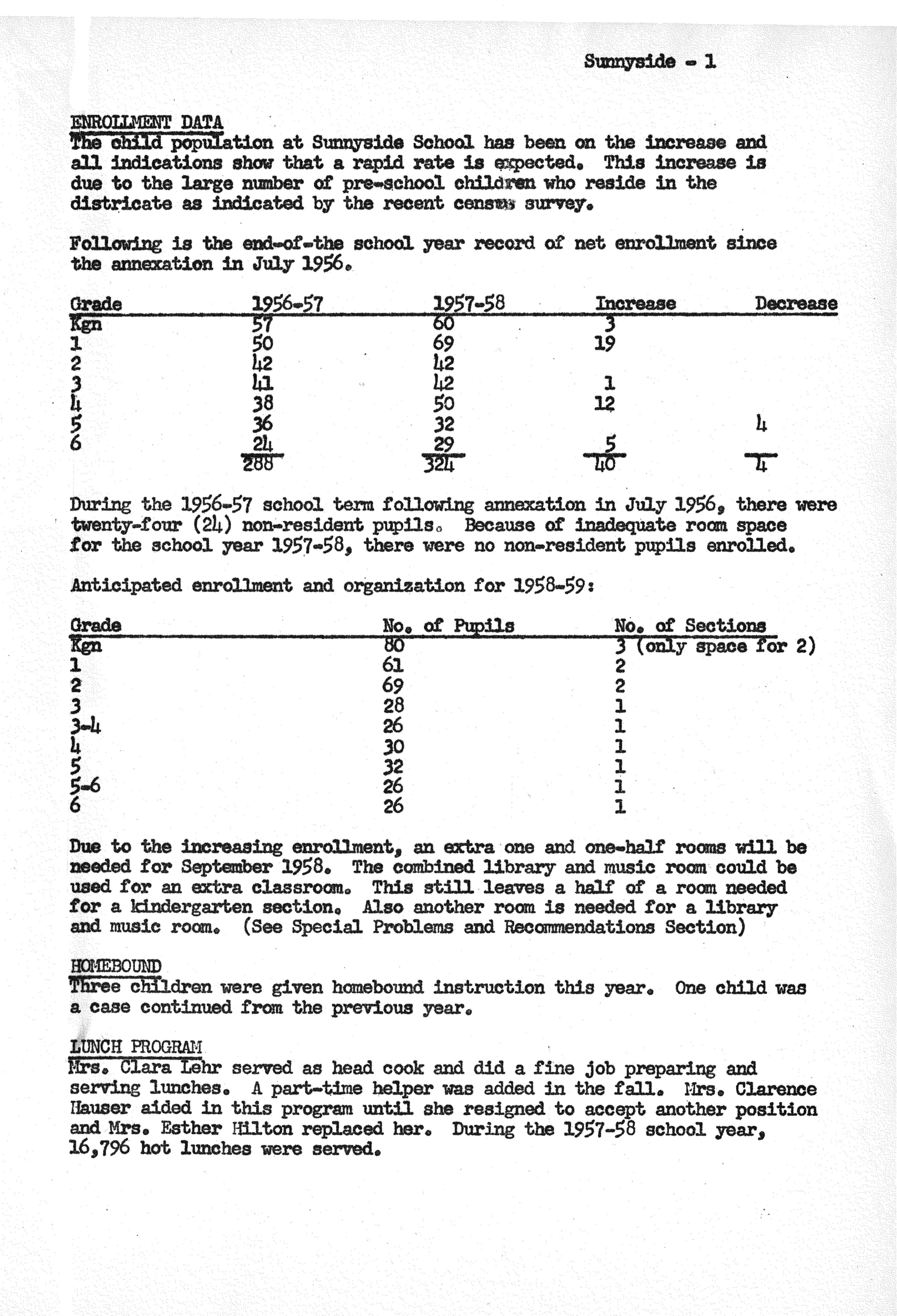 Sunnyside - 1

ENROLLMENT DATA
The child population at Sunnyside School has been on the increase and all indications show that a rapid rate is expected. This increase is due to the large number of pre-school children who reside in the districate as indicated by the recent census survey.

Following is the end-of-the school year record of net enrollment since the annexation in July 1956.

| Grade | 1956-57 | 1957-58 | Increase | Decrease |
|---|---|---|---|---|
| Kgn | 57 | 60 | 3 | |
| 1 | 50 | 69 | 19 | |
| 2 | 42 | 42 | | |
| 3 | 41 | 42 | 1 | |
| 4 | 38 | 50 | 12 | |
| 5 | 36 | 32 | | 4 |
| 6 | 24 | 29 | 5 | |
| | 288 | 324 | 40 | 4 |

During the 1956-57 school term following annexation in July 1956, there were twenty-four (24) non-resident pupils. Because of inadequate room space for the school year 1957-58, there were no non-resident pupils enrolled.

Anticipated enrollment and organization for 1958-59:

| Grade | No. of Pupils | No. of Sections |
|---|---|---|
| Kgn | 80 | 3 (only space for 2) |
| 1 | 61 | 2 |
| 2 | 69 | 2 |
| 3 | 28 | 1 |
| 3-4 | 26 | 1 |
| 4 | 30 | 1 |
| 5 | 32 | 1 |
| 5-6 | 26 | 1 |
| 6 | 26 | 1 |

Due to the increasing enrollment, an extra one and one-half rooms will be needed for September 1958. The combined library and music room could be used for an extra classroom. This still leaves a half of a room needed for a kindergarten section. Also another room is needed for a library and music room. (See Special Problems and Recommendations Section)

HOMEBOUND
Three children were given homebound instruction this year. One child was a case continued from the previous year.

LUNCH PROGRAM
Mrs. Clara Lehr served as head cook and did a fine job preparing and serving lunches. A part-time helper was added in the fall. Mrs. Clarence Hauser aided in this program until she resigned to accept another position and Mrs. Esther Hilton replaced her. During the 1957-58 school year, 16,796 hot lunches were served.